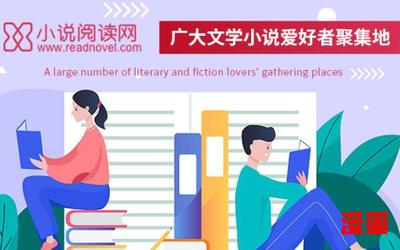 小说阅读网
www.readnovel.com

广大文学小说爱好者聚集地

A large number of literary and fiction lovers' gathering places

漫画